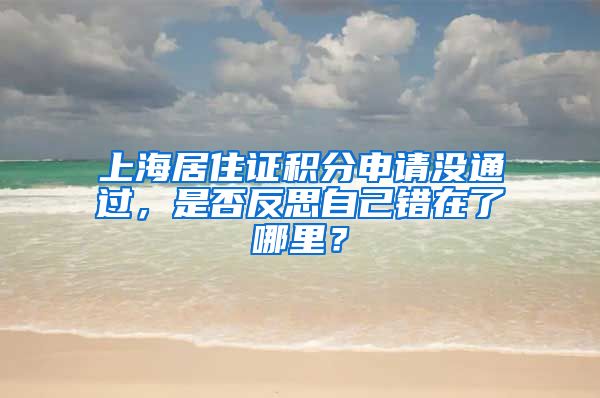 上海居住证积分申请没通过，是否反思自己错在了哪里？